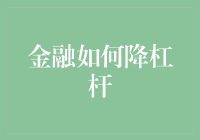 金融如何降杠杆